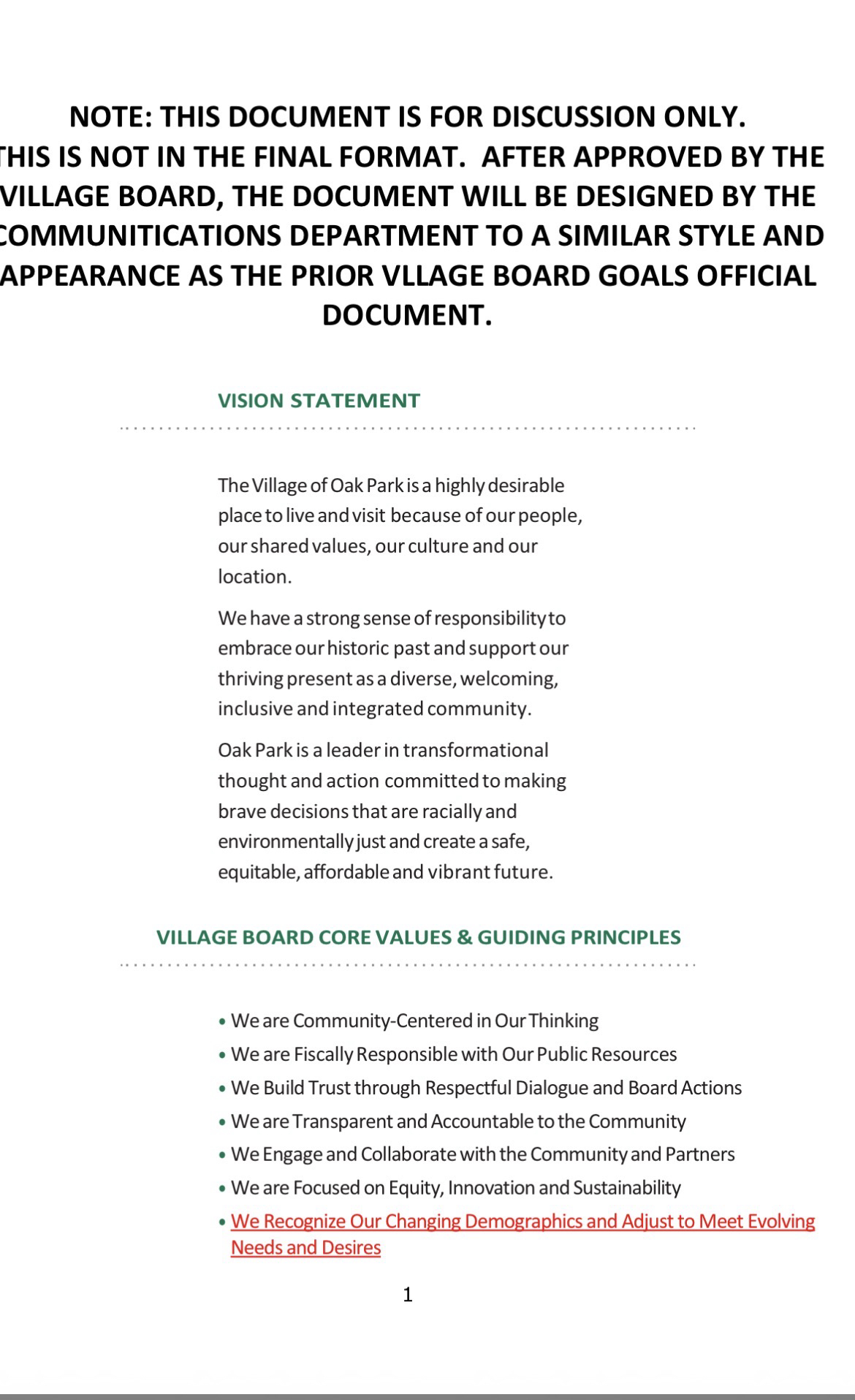 NOTE: THIS DOCUMENT IS FOR DISCUSSION ONLY. THIS IS NOT IN THE FINAL FORMAT. AFTER APPROVED BY THE VILLAGE BOARD, THE DOCUMENT WILL BE DESIGNED BY THE COMMUNITICATIONS DEPARTMENT TO A SIMILAR STYLE AND APPEARANCE AS THE PRIOR VLLAGE BOARD GOALS OFFICIAL DOCUMENT.

VISION STATEMENT

The Village of Oak Park is a highly desirable place to live and visit because of our people, our shared values, our culture and our location.

We have a strong sense of responsibility to embrace our historic past and support our thriving present as a diverse, welcoming, inclusive and integrated community.

Oak Park is a leader in transformational thought and action committed to making brave decisions that are racially and environmentally just and create a safe, equitable, affordable and vibrant future.

VILLAGE BOARD CORE VALUES & GUIDING PRINCIPLES

• We are Community-Centered in Our Thinking
• We are Fiscally Responsible with Our Public Resources
• We Build Trust through Respectful Dialogue and Board Actions
• We are Transparent and Accountable to the Community
• We Engage and Collaborate with the Community and Partners
• We are Focused on Equity, Innovation and Sustainability
• We Recognize Our Changing Demographics and Adjust to Meet Evolving Needs and Desires

1